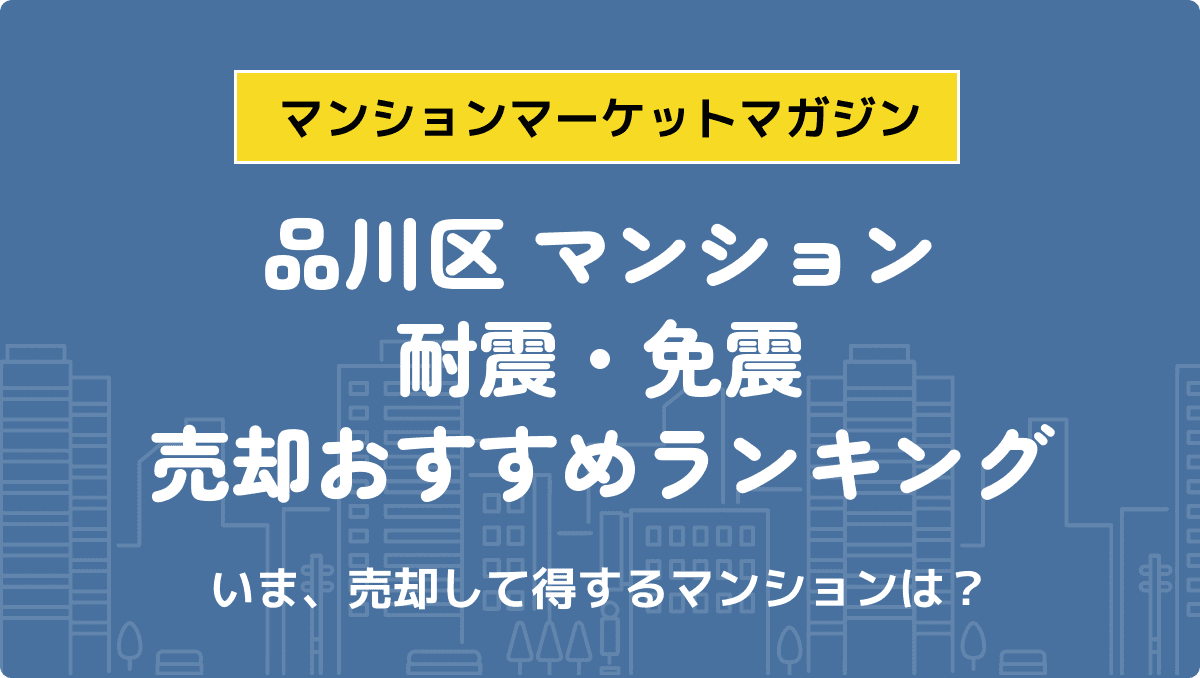 マンションマーケットマガジン

品川区 マンション
耐震・免震
売却おすすめランキング

いま、売却して得するマンションは？